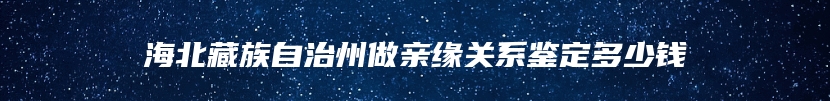 海北藏族自治州做亲缘关系鉴定多少钱